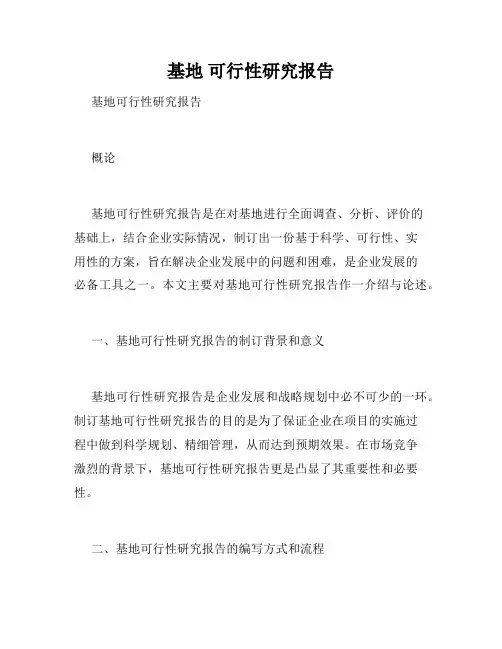 基地 可行性研究报告

基地可行性研究报告

概论

基地可行性研究报告是在对基地进行全面调查、分析、评价的基础上，结合企业实际情况，制订出一份基于科学、可行性、实用性的方案，旨在解决企业发展中的问题和困难，是企业发展的必备工具之一。本文主要对基地可行性研究报告作一介绍与论述。

一、基地可行性研究报告的制订背景和意义

基地可行性研究报告是企业发展和战略规划中必不可少的一环。制订基地可行性研究报告的目的是为了保证企业在项目的实施过程中做到科学规划、精细管理，从而达到预期效果。在市场竞争激烈的背景下，基地可行性研究报告更是凸显了其重要性和必要性。

二、基地可行性研究报告的编写方式和流程